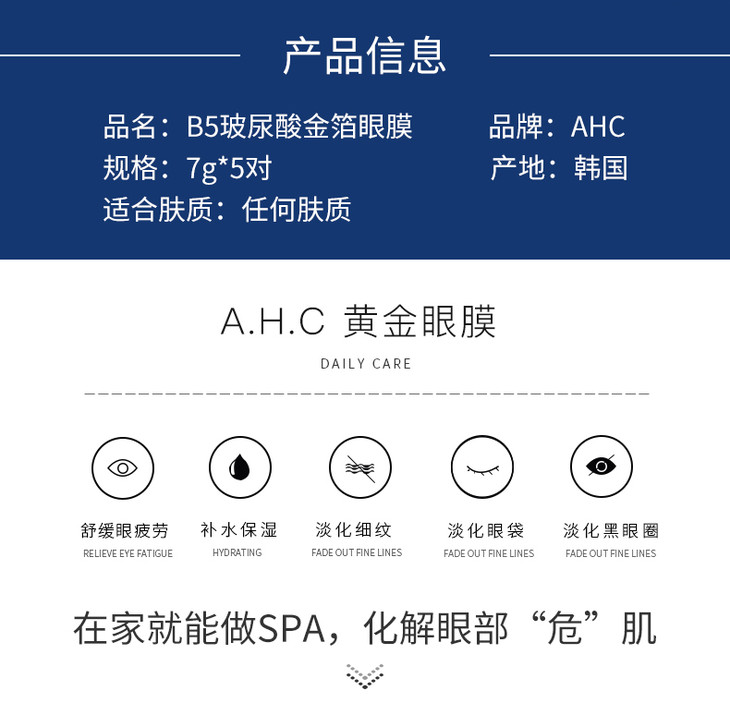 产品信息

品名：B5玻尿酸金箔眼膜
规格：7g*5对
适合肤质：任何肤质

品牌：AHC
产地：韩国

A.H.C 黄金眼膜

DAILY CARE

舒缓眼疲劳
RELIEVE EYE FATIGUE

补水保湿
HYDRATING

淡化细纹
FADE OUT FINE LINES

淡化眼袋
FADE OUT FINE LINES

淡化黑眼圈
FADE OUT FINE LINES

在家就能做SPA，化解眼部“危”肌